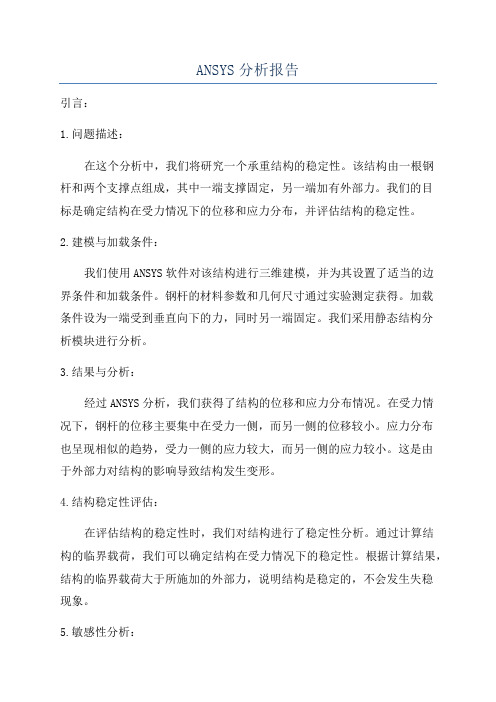 ANSYS 分析报告

引言：

1.问题描述：

在这个分析中，我们将研究一个承重结构的稳定性。该结构由一根钢杆和两个支撑点组成，其中一端支撑固定，另一端加有外部力。我们的目标是确定结构在受力情况下的位移和应力分布，并评估结构的稳定性。

2.建模与加载条件：

我们使用ANSYS软件对该结构进行三维建模，并为其设置了适当的边界条件和加载条件。钢杆的材料参数和几何尺寸通过实验测定获得。加载条件设为一端受到垂直向下的力，同时另一端固定。我们采用静态结构分析模块进行分析。

3.结果与分析：

经过ANSYS分析，我们获得了结构的位移和应力分布情况。在受力情况下，钢杆的位移主要集中在受力一侧，而另一侧的位移较小。应力分布也呈现相似的趋势，受力一侧的应力较大，而另一侧的应力较小。这是由于外部力对结构的影响导致结构发生变形。

4.结构稳定性评估：

在评估结构的稳定性时，我们对结构进行了稳定性分析。通过计算结构的临界载荷，我们可以确定结构在受力情况下的稳定性。根据计算结果，结构的临界载荷大于所施加的外部力，说明结构是稳定的，不会发生失稳现象。

5.敏感性分析：